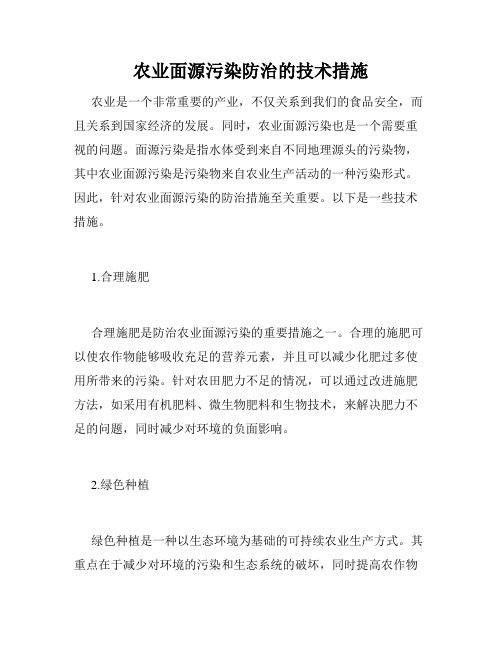 农业面源污染防治的技术措施

农业是一个非常重要的产业，不仅关系到我们的食品安全，而且关系到国家经济的发展。同时，农业面源污染也是一个需要重视的问题。面源污染是指水体受到来自不同地理源头的污染物，其中农业面源污染是污染物来自农业生产活动的一种污染形式。因此，针对农业面源污染的防治措施至关重要。以下是一些技术措施。

1.合理施肥

合理施肥是防治农业面源污染的重要措施之一。合理的施肥可以使农作物能够吸收充足的营养元素，并且可以减少化肥过多使用所带来的污染。针对农田肥力不足的情况，可以通过改进施肥方法，如采用有机肥料、微生物肥料和生物技术，来解决肥力不足的问题，同时减少对环境的负面影响。

2.绿色种植

绿色种植是一种以生态环境为基础的可持续农业生产方式。其重点在于减少对环境的污染和生态系统的破坏，同时提高农作物